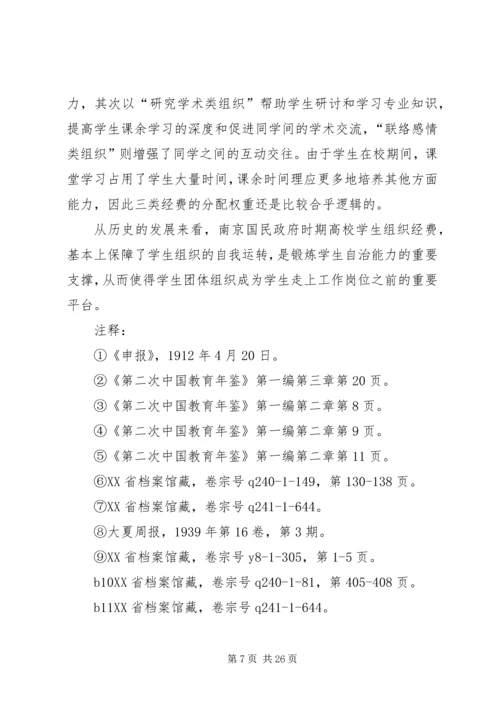 力，其次以“研究学术类组织”帮助学生研讨和学习专业知识，提高学生课余学习的深度和促进同学间的学术交流，“联络感情类组织”则增强了同学之间的互动交往。由于学生在校期间，课堂学习占用了学生大量时间，课余时间理应更多地培养其他方面能力，因此三类经费的分配权重还是比较合乎逻辑的。

从历史的发展来看，南京国民政府时期高校学生组织经费，基本上保障了学生组织的自我运转，是锻炼学生自治能力的重要支撑，从而使得学生团体组织成为学生走上工作岗位之前的重要平台。

注释：

①《申报》，1912 年 4 月 20 日。

②《第二次中国教育年鉴》第一编第三章第 20 页。

③《第二次中国教育年鉴》第一编第二章第 8 页。

④《第二次中国教育年鉴》第一编第二章第 9 页。

⑤《第二次中国教育年鉴》第一编第二章第 11 页。

⑥XX 省档案馆藏，卷宗号 q240-1-149，第 130-138 页。

⑦XX 省档案馆藏，卷宗号 q241-1-644。

⑧大夏周报，1939 年第 16 卷，第 3 期。

⑨XX 省档案馆藏，卷宗号 y8-1-305，第 1-5 页。

b10XX 省档案馆藏，卷宗号 q240-1-81，第 405-408 页。

b11XX 省档案馆藏，卷宗号 q241-1-644。

第 7 页 共 26 页